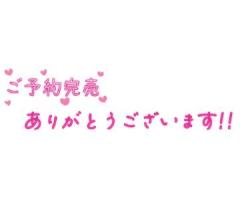 ご予約完売

ありがとうございます!!